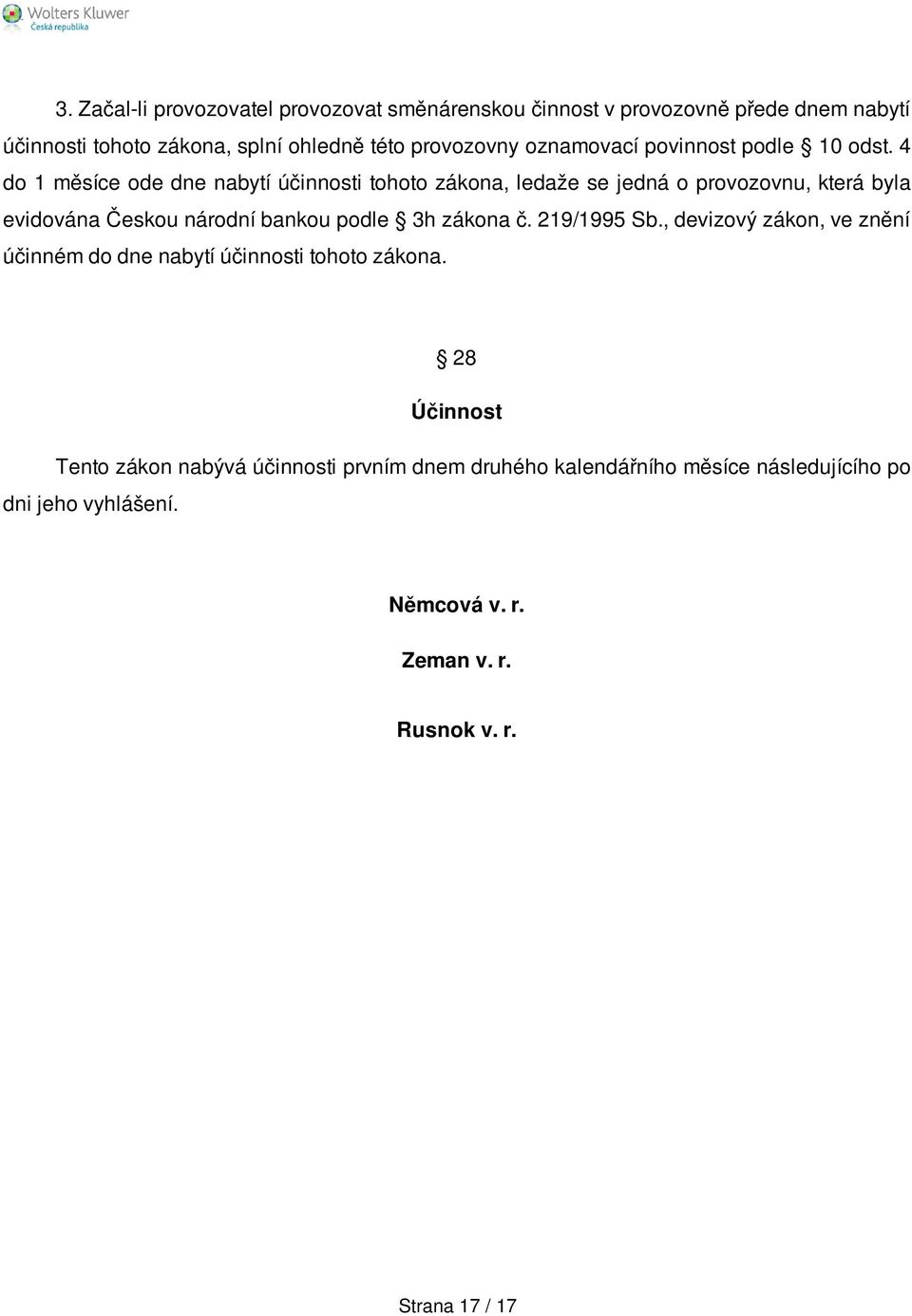 Wolters Kluwer
Česká republika

3. Začal-li provozovatel provozovat směnárenskou činnost v provozovně přede dnem nabytí účinnosti tohoto zákona, splní ohledně této provozovny oznamovací povinnost podle § 10 odst. 4 do 1 měsíce ode dne nabytí účinnosti tohoto zákona, ledaže se jedná o provozovnu, která byla evidována Českou národní bankou podle § 3h zákona č. 219/1995 Sb., devizový zákon, ve znění účinném do dne nabytí účinnosti tohoto zákona.

§ 28

Účinnost

Tento zákon nabývá účinnosti prvním dnem druhého kalendářního měsíce následujícího po dni jeho vyhlášení.

Němcová v. r.

Zeman v. r.

Rusnok v. r.

Strana 17 / 17